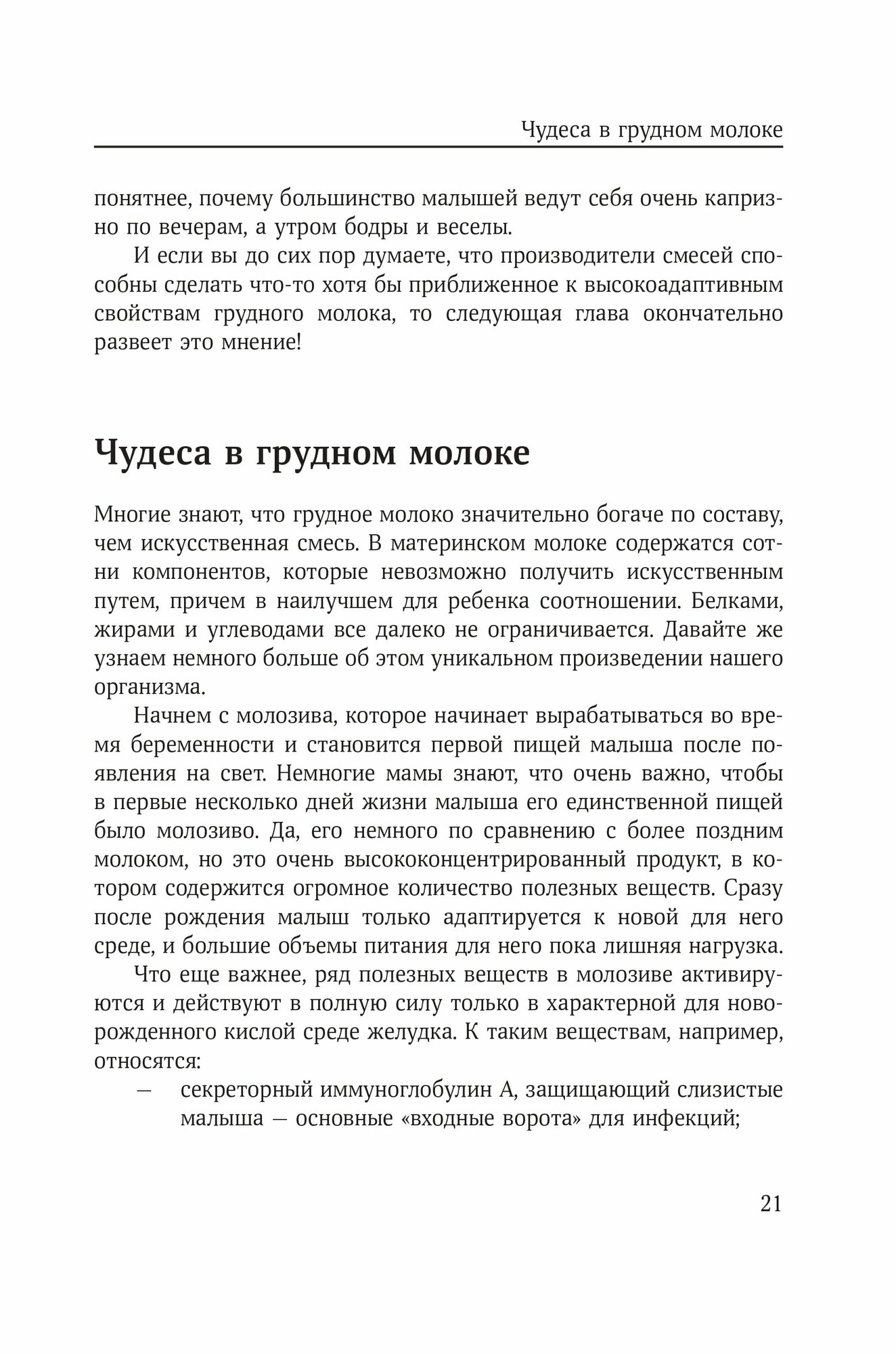 Чудеса в грудном молоке

понятнее, почему большинство малышей ведут себя очень капризно по вечерам, а утром бодры и веселы.

И если вы до сих пор думаете, что производители смесей способны сделать что-то хотя бы приближенное к высокоадаптивным свойствам грудного молока, то следующая глава окончательно развеет это мнение!

Чудеса в грудном молоке

Многие знают, что грудное молоко значительно богаче по составу, чем искусственная смесь. В материнском молоке содержатся сотни компонентов, которые невозможно получить искусственным путем, причем в наилучшем для ребенка соотношении. Белками, жирами и углеводами все далеко не ограничивается. Давайте же узнаем немного больше об этом уникальном произведении нашего организма.

Начнем с молозива, которое начинает вырабатываться во время беременности и становится первой пищей малыша после появления на свет. Немногие мамы знают, что очень важно, чтобы в первые несколько дней жизни малыша его единственной пищей было молозиво. Да, его немного по сравнению с более поздним молоком, но это очень высококонцентрированный продукт, в котором содержится огромное количество полезных веществ. Сразу после рождения малыш только адаптируется к новой для него среде, и большие объемы питания для него пока лишняя нагрузка.

Что еще важнее, ряд полезных веществ в молозиве активируются и действуют в полную силу только в характерной для новорожденного кислой среде желудка. К таким веществам, например, относятся:

— секреторный иммуноглобулин А, защищающий слизистые малыша — основные «входные ворота» для инфекций;

21